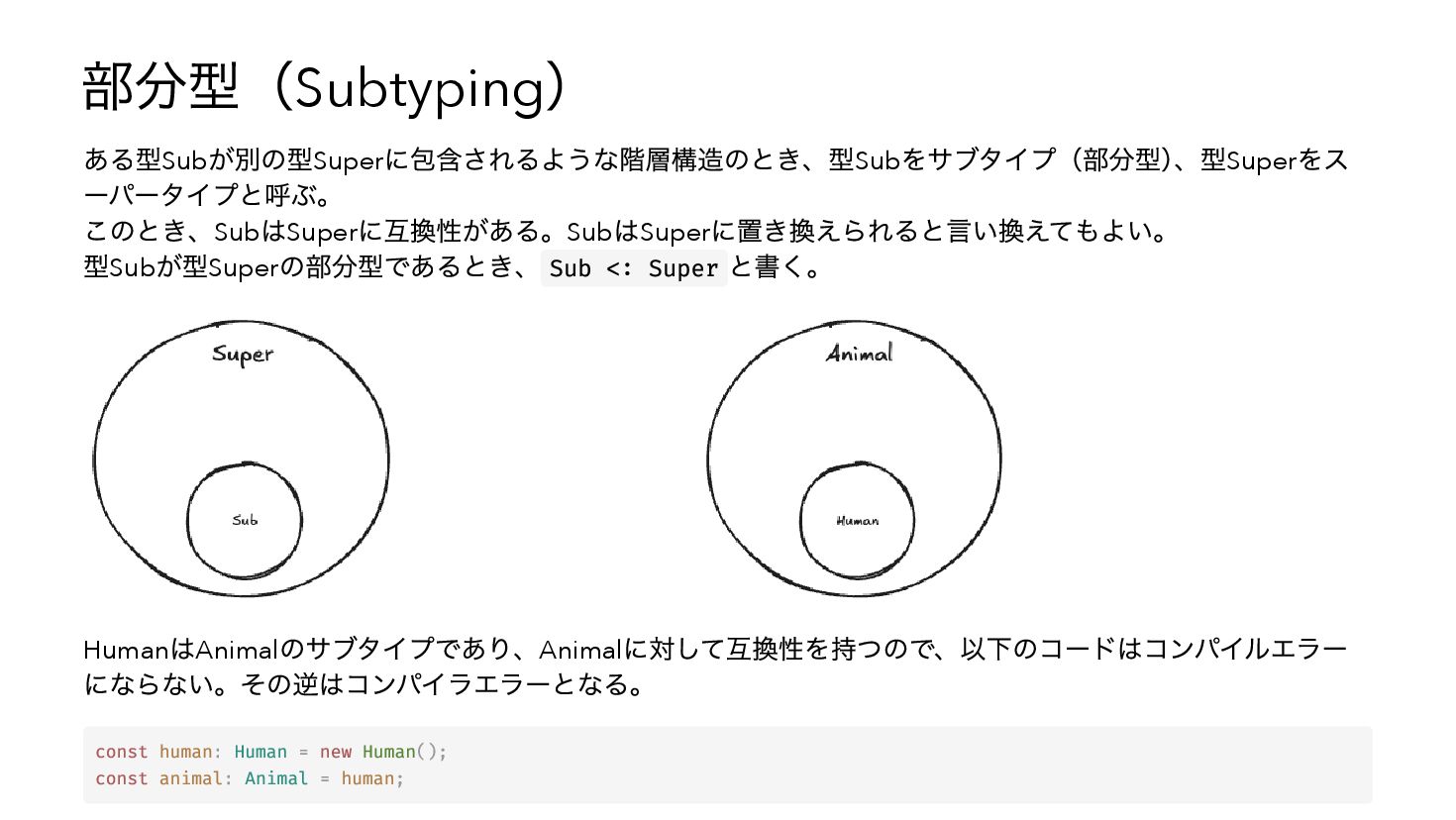 部分型（Subtyping）

ある型Subが別の型Superに包含されるような階層構造のとき、型Subをサブタイプ（部分型）、型Superをスーパータイプと呼ぶ。
このとき、SubはSuperに互換性がある。SubはSuperに置き換えられると言い換えてもよい。
型Subが型Superの部分型であるとき、Sub <: Superと書く。

Super

Sub

Animal

Human

HumanはAnimalのサブタイプであり、Animalに対して互換性を持つので、以下のコードはコンパイルエラーにならない。その逆はコンパイラエラーとなる。

const human: Human = new Human();
const animal: Animal = human;